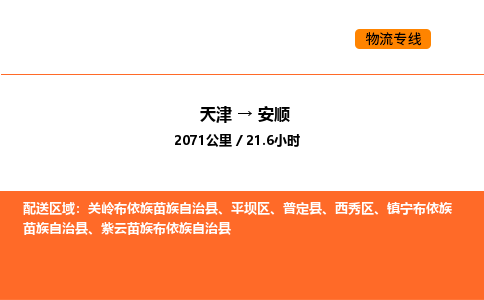 物流专线

天津 → 安顺

2071公里 / 21.6小时

配送区域：关岭布依族苗族自治县、平坝区、普定县、西秀区、镇宁布依族苗族自治县、紫云苗族布依族自治县